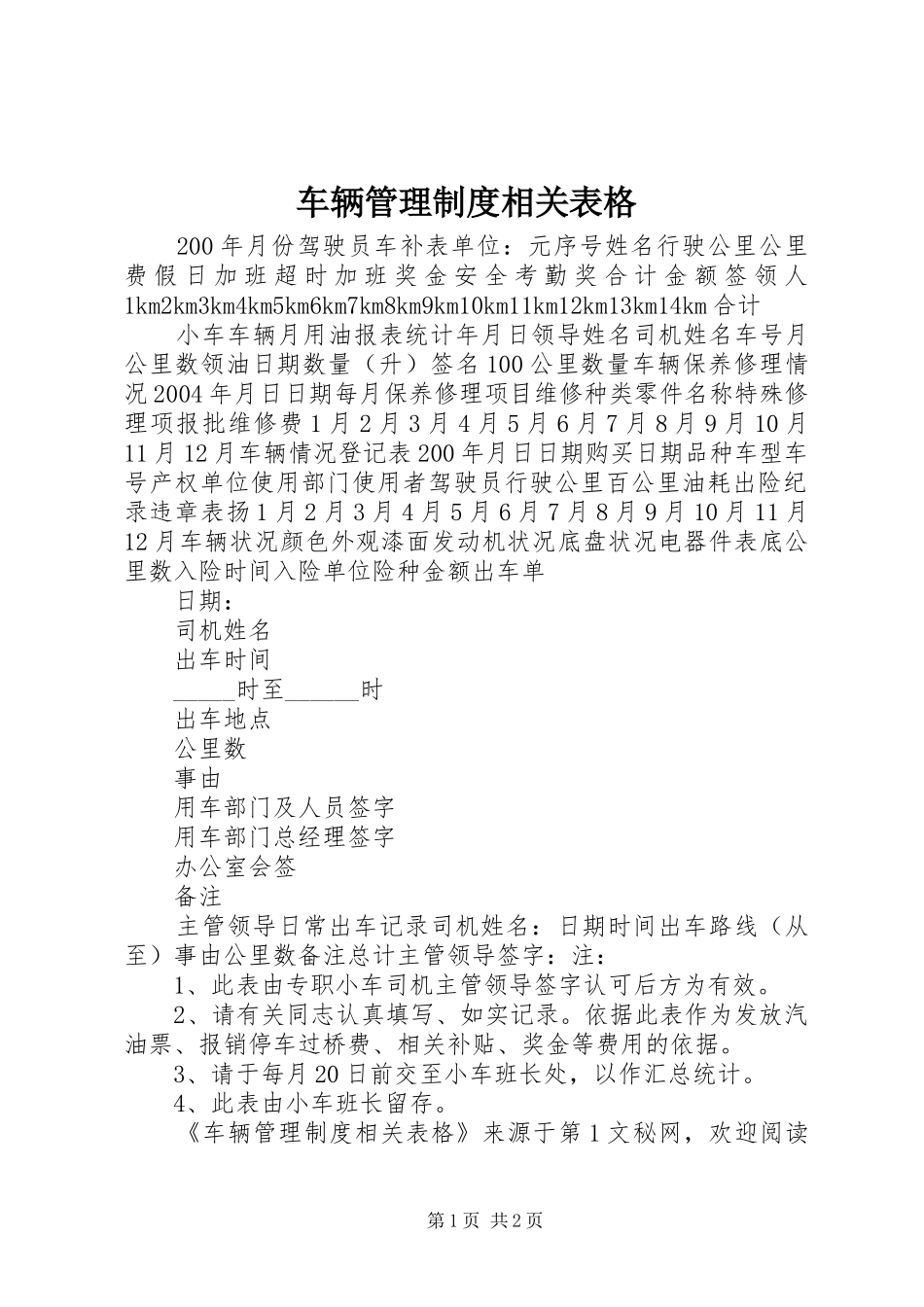 车辆管理制度相关表格

200年月份驾驶员车补表单位：元序号姓名行驶公里公里费假日加班超时加班奖金安全考勤奖合计金额签领人1km2km3km4km5km6km7km8km9km10km11km12km13km14km合计

小车车辆月用油报表统计年月日领导姓名司机姓名车号月公里数领油日期数量（升）签名100公里数量车辆保养修理情况2004年月日日期每月保养修理项目维修种类零件名称特殊修理项报批维修费1月2月3月4月5月6月7月8月9月10月11月12月车辆情况登记表200年月日日期购买日期品种车型车号产权单位使用部门使用者驾驶员行驶公里百公里油耗出险纪录违章表扬1月2月3月4月5月6月7月8月9月10月11月12月车辆状况颜色外观漆面发动机状况底盘状况电器件表底公里数入险时间入险单位险种金额出车单

日期：

司机姓名

出车时间

_____时至______时

出车地点

公里数

事由

用车部门及人员签字

用车部门总经理签字

办公室会签

备注

主管领导日常出车记录司机姓名：日期时间出车路线（从至）事由公里数备注总计主管领导签字：注：

1、此表由专职小车司机主管领导签字认可后方为有效。

2、请有关同志认真填写、如实记录。依据此表作为发放汽油票、报销停车过桥费、相关补贴、奖金等费用的依据。

3、请于每月20日前交至小车班长处，以作汇总统计。

4、此表由小车班长留存。

《车辆管理制度相关表格》来源于第1文秘网，欢迎阅读

第1页 共2页